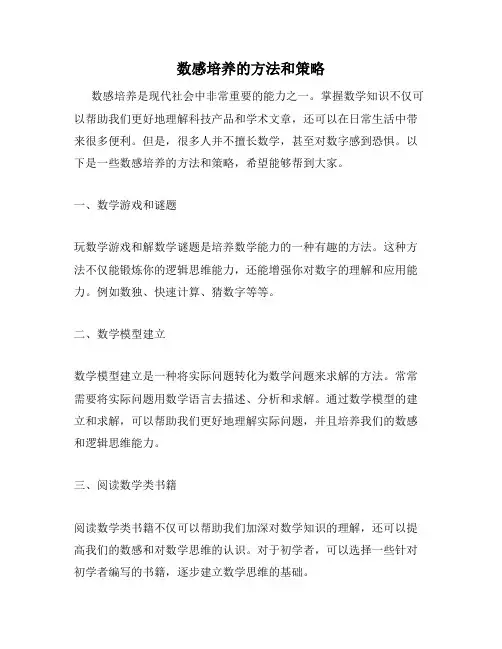 数感培养的方法和策略

数感培养是现代社会中非常重要的能力之一。掌握数学知识不仅可以帮助我们更好地理解科技产品和学术文章，还可以在日常生活中带来很多便利。但是，很多人并不擅长数学，甚至对数字感到恐惧。以下是一些数感培养的方法和策略，希望能够帮到大家。

一、数学游戏和谜题

玩数学游戏和解数学谜题是培养数学能力的一种有趣的方法。这种方法不仅能锻炼你的逻辑思维能力，还能增强你对数字的理解和应用能力。例如数独、快速计算、猜数字等等。

二、数学模型建立

数学模型建立是一种将实际问题转化为数学问题来求解的方法。常常需要将实际问题用数学语言去描述、分析和求解。通过数学模型的建立和求解，可以帮助我们更好地理解实际问题，并且培养我们的数感和逻辑思维能力。

三、阅读数学类书籍

阅读数学类书籍不仅可以帮助我们加深对数学知识的理解，还可以提高我们的数感和对数学思维的认识。对于初学者，可以选择一些针对初学者编写的书籍，逐步建立数学思维的基础。